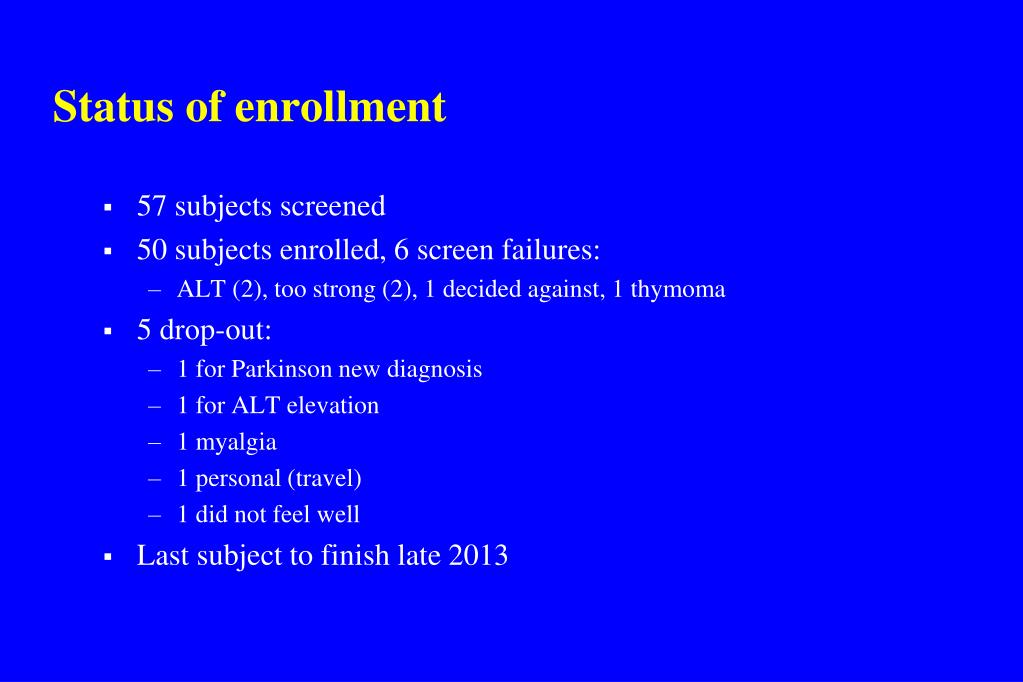 Status of enrollment

▪ 57 subjects screened
▪ 50 subjects enrolled, 6 screen failures:
– ALT (2), too strong (2), 1 decided against, 1 thymoma
▪ 5 drop-out:
– 1 for Parkinson new diagnosis
– 1 for ALT elevation
– 1 myalgia
– 1 personal (travel)
– 1 did not feel well
▪ Last subject to finish late 2013